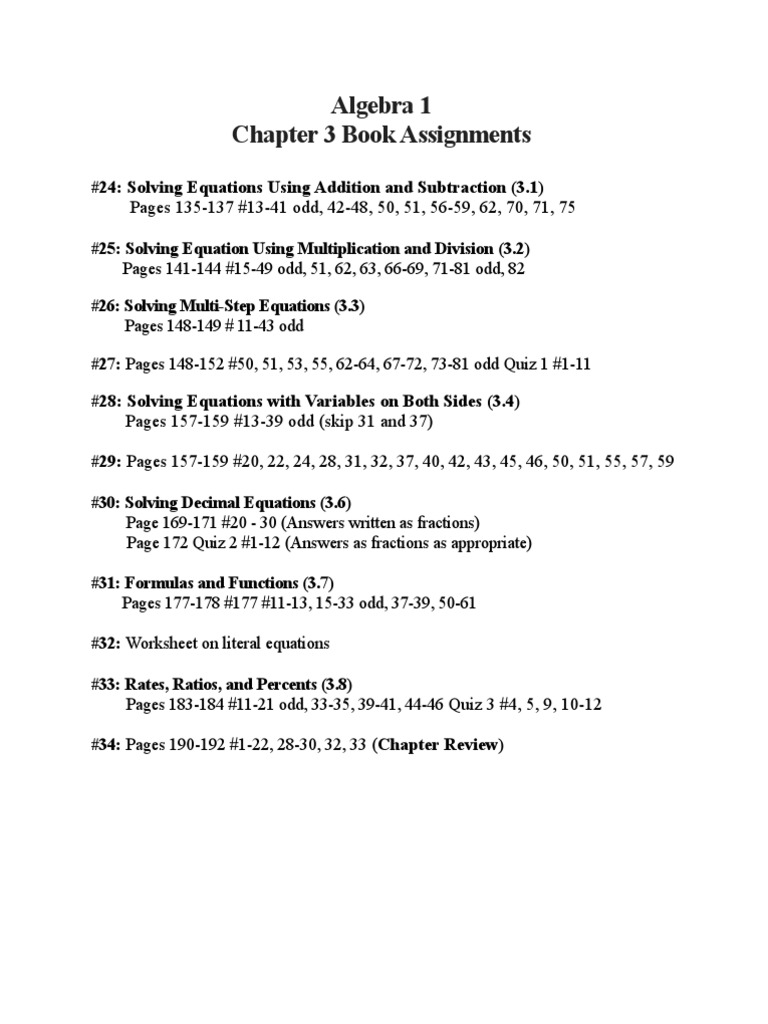 Algebra 1
Chapter 3 Book Assignments

#24: Solving Equations Using Addition and Subtraction (3.1)
Pages 135-137 #13-41 odd, 42-48, 50, 51, 56-59, 62, 70, 71, 75

#25: Solving Equation Using Multiplication and Division (3.2)
Pages 141-144 #15-49 odd, 51, 62, 63, 66-69, 71-81 odd, 82

#26: Solving Multi-Step Equations (3.3)
Pages 148-149 # 11-43 odd

#27: Pages 148-152 #50, 51, 53, 55, 62-64, 67-72, 73-81 odd Quiz 1 #1-11

#28: Solving Equations with Variables on Both Sides (3.4)
Pages 157-159 #13-39 odd (skip 31 and 37)

#29: Pages 157-159 #20, 22, 24, 28, 31, 32, 37, 40, 42, 43, 45, 46, 50, 51, 55, 57, 59

#30: Solving Decimal Equations (3.6)
Page 169-171 #20 - 30 (Answers written as fractions)
Page 172 Quiz 2 #1-12 (Answers as fractions as appropriate)

#31: Formulas and Functions (3.7)
Pages 177-178 #177 #11-13, 15-33 odd, 37-39, 50-61

#32: Worksheet on literal equations

#33: Rates, Ratios, and Percents (3.8)
Pages 183-184 #11-21 odd, 33-35, 39-41, 44-46 Quiz 3 #4, 5, 9, 10-12

#34: Pages 190-192 #1-22, 28-30, 32, 33 (Chapter Review)